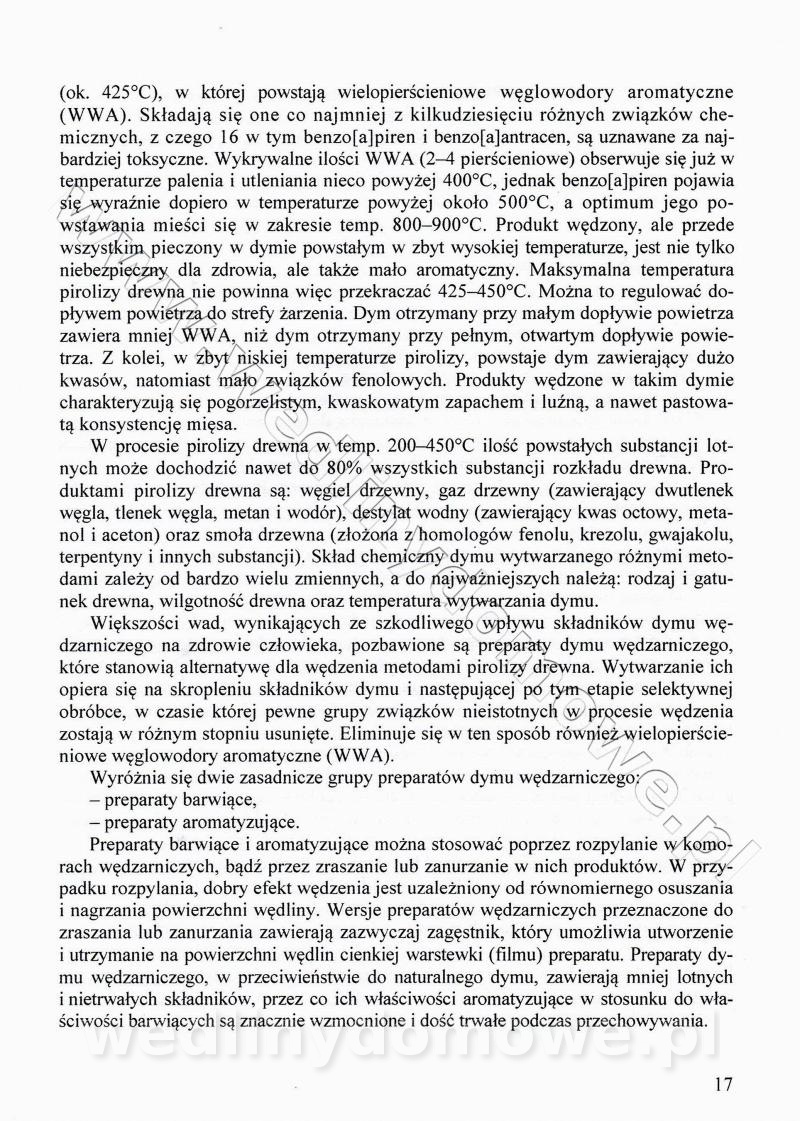 (ok. 425°C), w której powstają wielopierścieniowe węglowodory aromatyczne (WWA). Składają się one co najmniej z kilkudziesięciu różnych związków chemicznych, z czego 16 w tym benzo[a]piren i benzo[a]antracen, są uznawane za najbardziej toksyczne. Wykrywalne ilości WWA (2–4 pierścieniowe) obserwuje się już w temperaturze palenia i utleniania nieco powyżej 400°C, jednak benzo[a]piren pojawia się wyraźnie dopiero w temperaturze powyżej około 500°C, a optimum jego powstawania mieści się w zakresie temp. 800–900°C. Produkt wędzony, ale przede wszystkim pieczony w dymie powstałym w zbyt wysokiej temperaturze, jest nie tylko niebezpieczny dla zdrowia, ale także mało aromatyczny. Maksymalna temperatura pirolizy drewna nie powinna więc przekraczać 425–450°C. Można to regulować dopływem powietrza do strefy żarzenia. Dym otrzymany przy małym dopływie powietrza zawiera mniej WWA, niż dym otrzymany przy pełnym, otwartym dopływie powietrza. Z kolei, w zbyt niskiej temperaturze pirolizy, powstaje dym zawierający dużo kwasów, natomiast mało związków fenolowych. Produkty wędzone w takim dymie charakteryzują się pogorzelistym, kwaskowatym zapachem i luźną, a nawet pastowatą konsystencję mięsa.

W procesie pirolizy drewna w temp. 200–450°C ilość powstałych substancji lotnych może dochodzić nawet do 80% wszystkich substancji rozkładu drewna. Produktami pirolizy drewna są: węgiel drzewny, gaz drzewny (zawierający dwutlenek węgla, tlenek węgla, metan i wodór), destylat wodny (zawierający kwas octowy, metanol i aceton) oraz smoła drzewna (złożona z homologów fenolu, krezolu, gwajakolu, terpentyny i innych substancji). Skład chemiczny dymu wytwarzanego różnymi metodami zależy od bardzo wielu zmiennych, a do najważniejszych należą: rodzaj i gatunek drewna, wilgotność drewna oraz temperatura wytwarzania dymu.

Większości wad, wynikających ze szkodliwego wpływu składników dymu wędzarniczego na zdrowie człowieka, pozbawione są preparaty dymu wędzarniczego, które stanowią alternatywę dla wędzenia metodami pirolizy drewna. Wytwarzanie ich opiera się na skropleniu składników dymu i następującej po tym etapie selektywnej obróbce, w czasie której pewne grupy związków nieistotnych w procesie wędzenia zostają w różnym stopniu usunięte. Eliminuje się w ten sposób również wielopierścieniowe węglowodory aromatyczne (WWA).

Wyróżnia się dwie zasadnicze grupy preparatów dymu wędzarniczego:
– preparaty barwiące,
– preparaty aromatyzujące.

Preparaty barwiące i aromatyzujące można stosować poprzez rozpylanie w komorach wędzarniczych, bądź przez zraszanie lub zanurzanie w nich produktów. W przypadku rozpylania, dobry efekt wędzenia jest uzależniony od równomiernego osuszania i nagrzania powierzchni wędliny. Wersje preparatów wędzarniczych przeznaczone do zraszania lub zanurzania zawierają zazwyczaj zagęstnik, który umożliwia utworzenie i utrzymanie na powierzchni wędlin cienkiej warstewki (filmu) preparatu. Preparaty dymu wędzarniczego, w przeciwieństwie do naturalnego dymu, zawierają mniej lotnych i nietrwałych składników, przez co ich właściwości aromatyzujące w stosunku do właściwości barwiących są znacznie wzmocnione i dość trwałe podczas przechowywania.

wedlinydomowe.pl

17